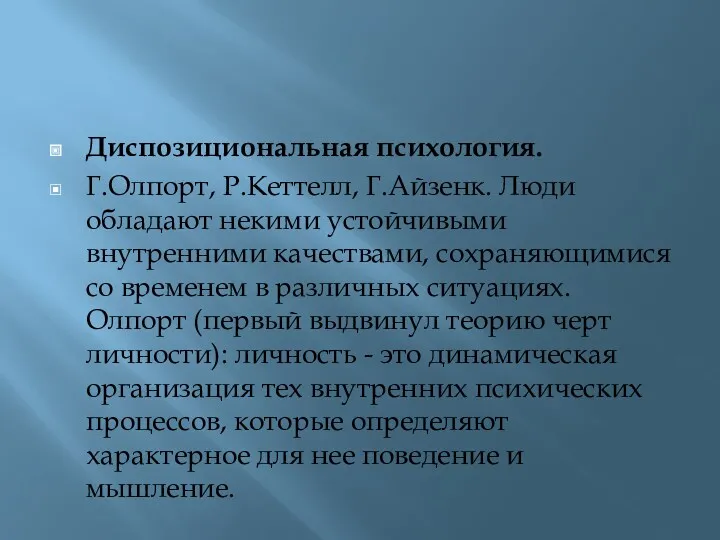 Диспозициональная психология.

Г.Олпорт, Р.Кеттелл, Г.Айзенк. Люди обладают некими устойчивыми внутренними качествами, сохраняющимися со временем в различных ситуациях. Олпорт (первый выдвинул теорию черт личности): личность - это динамическая организация тех внутренних психических процессов, которые определяют характерное для нее поведение и мышление.